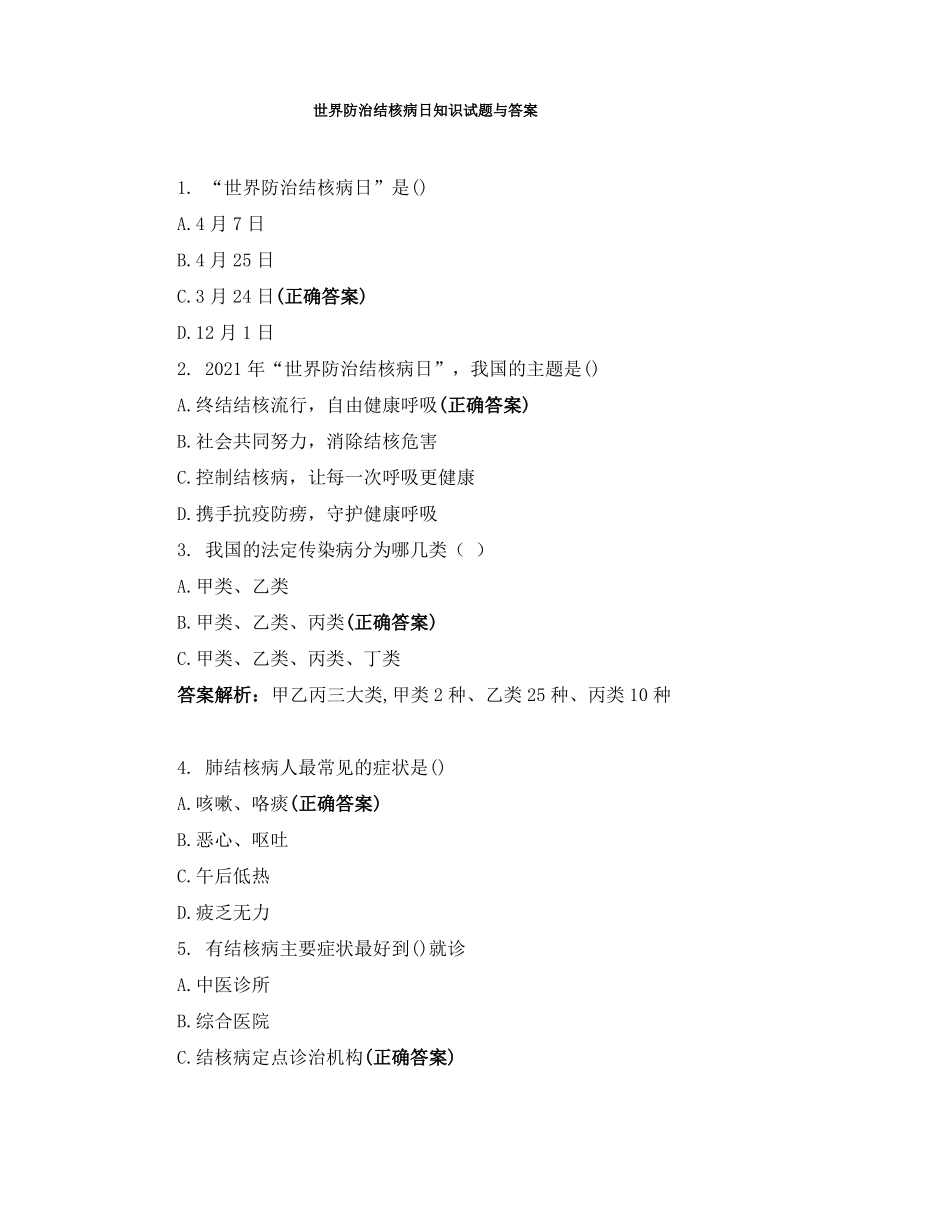 世界防治结核病日知识试题与答案

1. “世界防治结核病日”是()

A.4 月 7 日

B.4 月 25 日

C.3 月 24 日(正确答案)

D.12 月 1 日

2. 2021 年“世界防治结核病日”，我国的主题是()

A.终结结核流行，自由健康呼吸(正确答案)

B.社会共同努力，消除结核危害

C.控制结核病，让每一次呼吸更健康

D.携手抗疫防痨，守护健康呼吸

3. 我国的法定传染病分为哪几类（ ）

A.甲类、乙类

B.甲类、乙类、丙类(正确答案)

C.甲类、乙类、丙类、丁类

答案解析：甲乙丙三大类,甲类 2 种、乙类 25 种、丙类 10 种

4. 肺结核病人最常见的症状是()

A.咳嗽、咯痰(正确答案)

B.恶心、呕吐

C.午后低热

D.疲乏无力

5. 有结核病主要症状最好到()就诊

A.中医诊所

B.综合医院

C.结核病定点诊治机构(正确答案)